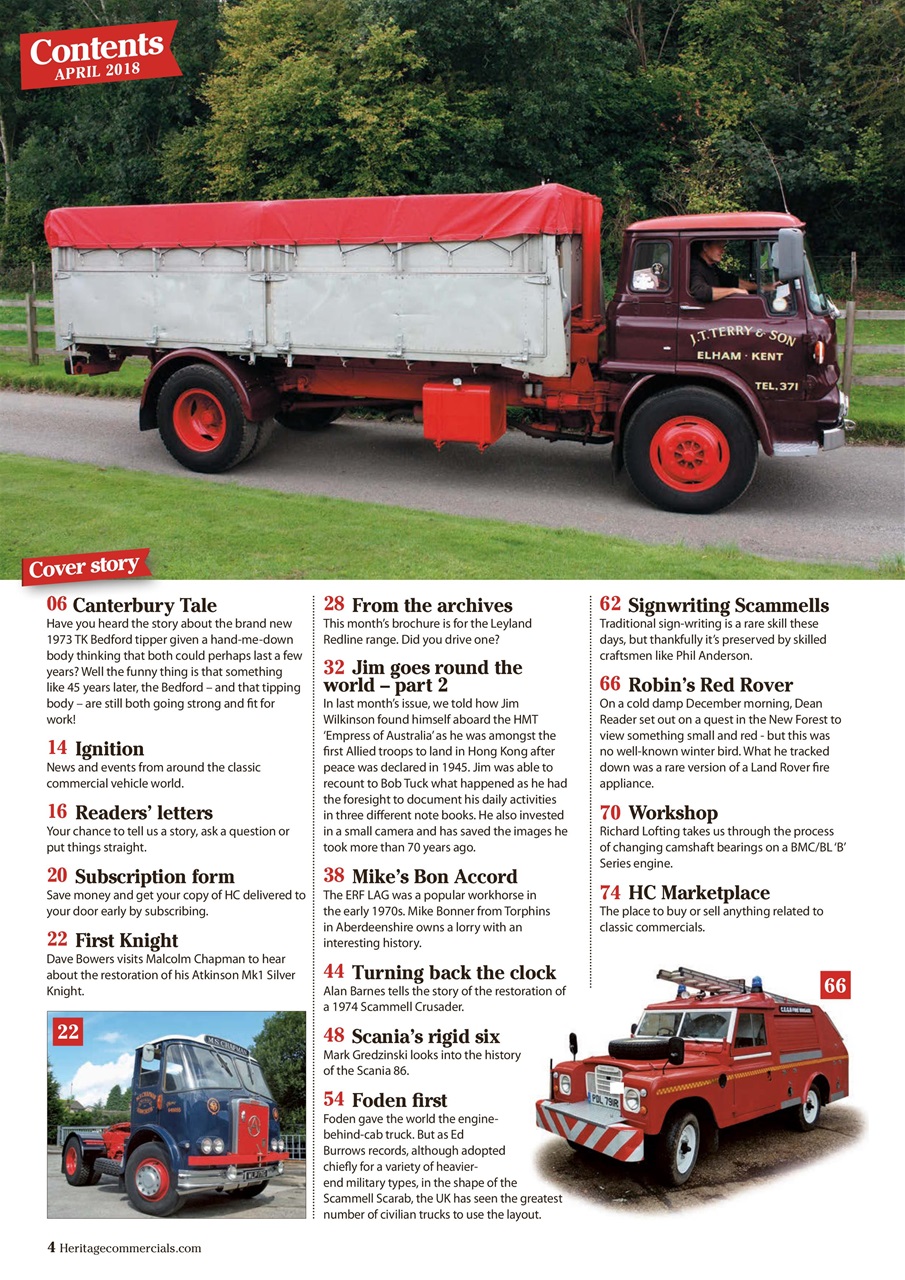 Contents
APRIL 2018

J.T. TERRY & SON
ELHAM · KENT
TEL. 371

Cover story

06 Canterbury Tale
Have you heard the story about the brand new 1973 TK Bedford tipper given a hand-me-down body thinking that both could perhaps last a few years? Well the funny thing is that something like 45 years later, the Bedford – and that tipping body – are still both going strong and fit for work!

14 Ignition
News and events from around the classic commercial vehicle world.

16 Readers' letters
Your chance to tell us a story, ask a question or put things straight.

20 Subscription form
Save money and get your copy of HC delivered to your door early by subscribing.

22 First Knight
Dave Bowers visits Malcolm Chapman to hear about the restoration of his Atkinson Mk1 Silver Knight.

22

28 From the archives
This month's brochure is for the Leyland Redline range. Did you drive one?

32 Jim goes round the world – part 2
In last month's issue, we told how Jim Wilkinson found himself aboard the HMT 'Empress of Australia' as he was amongst the first Allied troops to land in Hong Kong after peace was declared in 1945. Jim was able to recount to Bob Tuck what happened as he had the foresight to document his daily activities in three different note books. He also invested in a small camera and has saved the images he took more than 70 years ago.

38 Mike's Bon Accord
The ERF LAG was a popular workhorse in the early 1970s. Mike Bonner from Torphins in Aberdeenshire owns a lorry with an interesting history.

44 Turning back the clock
Alan Barnes tells the story of the restoration of a 1974 Scammell Crusader.

48 Scania's rigid six
Mark Gredzinski looks into the history of the Scania 86.

54 Foden first
Foden gave the world the engine-behind-cab truck. But as Ed Burrows records, although adopted chiefly for a variety of heavier-end military types, in the shape of the Scammell Scarab, the UK has seen the greatest number of civilian trucks to use the layout.

62 Signwriting Scammells
Traditional sign-writing is a rare skill these days, but thankfully it's preserved by skilled craftsmen like Phil Anderson.

66 Robin's Red Rover
On a cold damp December morning, Dean Reader set out on a quest in the New Forest to view something small and red - but this was no well-known winter bird. What he tracked down was a rare version of a Land Rover fire appliance.

70 Workshop
Richard Lofting takes us through the process of changing camshaft bearings on a BMC/BL 'B' Series engine.

74 HC Marketplace
The place to buy or sell anything related to classic commercials.

66

PDL 791R

4 Heritagecommercials.com